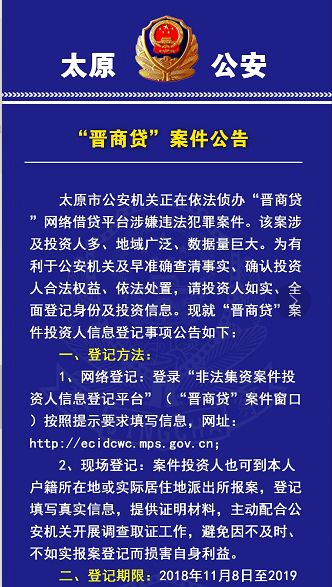 太原 公安

“晋商贷”案件公告

太原市公安机关正在依法侦办“晋商贷”网络借贷平台涉嫌违法犯罪案件。该案涉及投资人多、地域广泛、数据量巨大。为有利于公安机关及早准确查清事实、确认投资人合法权益、依法处置，请投资人如实、全面登记身份及投资信息。现就“晋商贷”案件投资人信息登记事项公告如下：

一、登记方法：

1、网络登记：登录“非法集资案件投资人信息登记平台”（“晋商贷”案件窗口）按照提示要求填写信息，网址：http://ecidcwc.mps.gov.cn;

2、现场登记：案件投资人也可到本人户籍所在地或实际居住地派出所报案，登记填写真实信息，提供证明材料，主动配合公安机关开展调查取证工作，避免因不及时、不如实报案登记而损害自身利益。

二、登记期限：2018年11月8日至2019